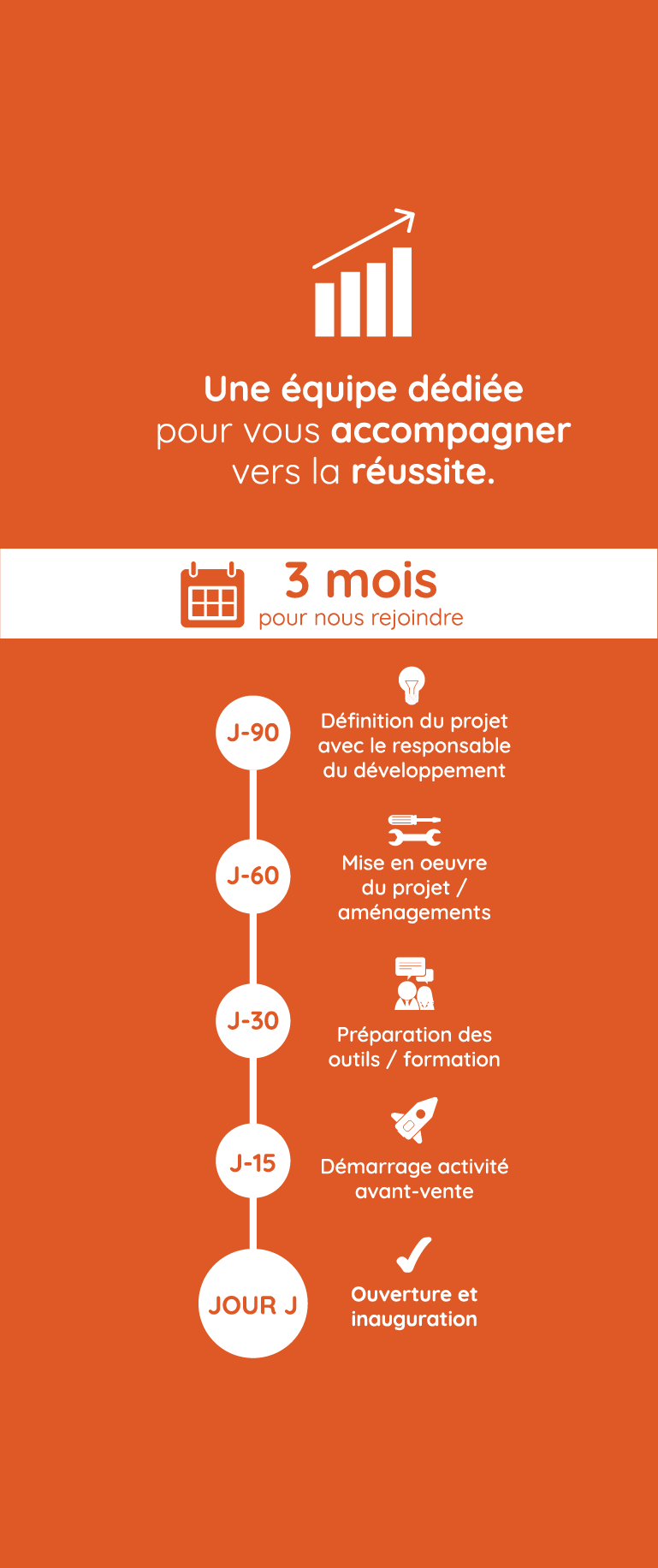 Une équipe dédiée
pour vous accompagner
vers la réussite.

3 mois
pour nous rejoindre

J-90
Définition du projet avec le responsable du développement

J-60
Mise en oeuvre du projet / aménagements

J-30
Préparation des outils / formation

J-15
Démarrage activité avant-vente

JOUR J
Ouverture et inauguration